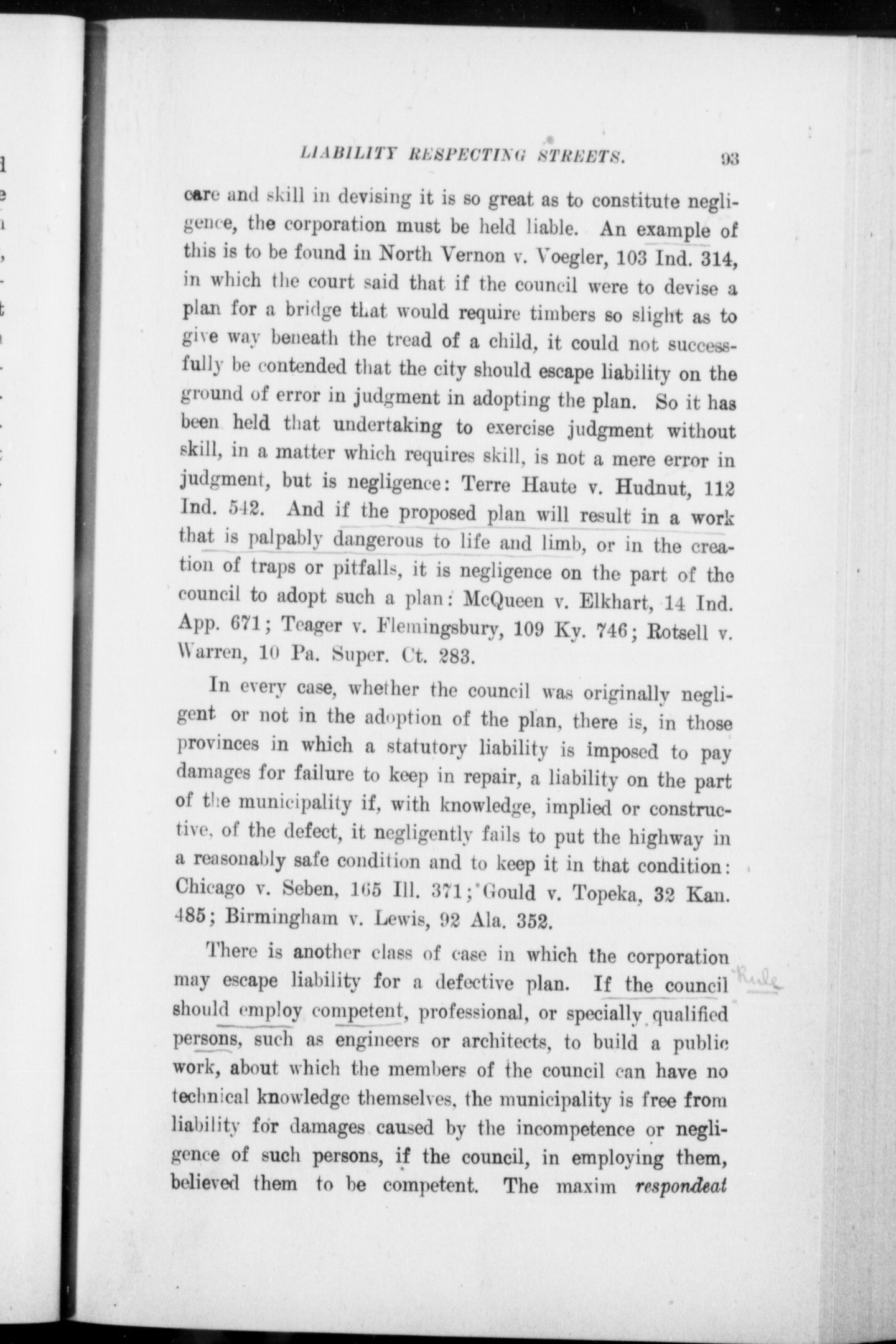 LIABILITY RESPECTING STREETS. 93

care and skill in devising it is so great as to constitute negligence, the corporation must be held liable. An example of this is to be found in North Vernon v. Voegler, 103 Ind. 314, in which the court said that if the council were to devise a plan for a bridge that would require timbers so slight as to give way beneath the tread of a child, it could not successfully be contended that the city should escape liability on the ground of error in judgment in adopting the plan. So it has been held that undertaking to exercise judgment without skill, in a matter which requires skill, is not a mere error in judgment, but is negligence: Terre Haute v. Hudnut, 112 Ind. 542. And if the proposed plan will result in a work that is palpably dangerous to life and limb, or in the creation of traps or pitfalls, it is negligence on the part of the council to adopt such a plan: McQueen v. Elkhart, 14 Ind. App. 671; Teager v. Flemingsbury, 109 Ky. 746; Rotsell v. Warren, 10 Pa. Super. Ct. 283.

In every case, whether the council was originally negligent or not in the adoption of the plan, there is, in those provinces in which a statutory liability is imposed to pay damages for failure to keep in repair, a liability on the part of the municipality if, with knowledge, implied or constructive, of the defect, it negligently fails to put the highway in a reasonably safe condition and to keep it in that condition: Chicago v. Seben, 165 Ill. 371; Gould v. Topeka, 32 Kan. 485; Birmingham v. Lewis, 92 Ala. 352.

There is another class of case in which the corporation may escape liability for a defective plan. If the council should employ competent, professional, or specially qualified persons, such as engineers or architects, to build a public work, about which the members of the council can have no technical knowledge themselves, the municipality is free from liability for damages caused by the incompetence or negligence of such persons, if the council, in employing them, believed them to be competent. The maxim respondeat

Rule